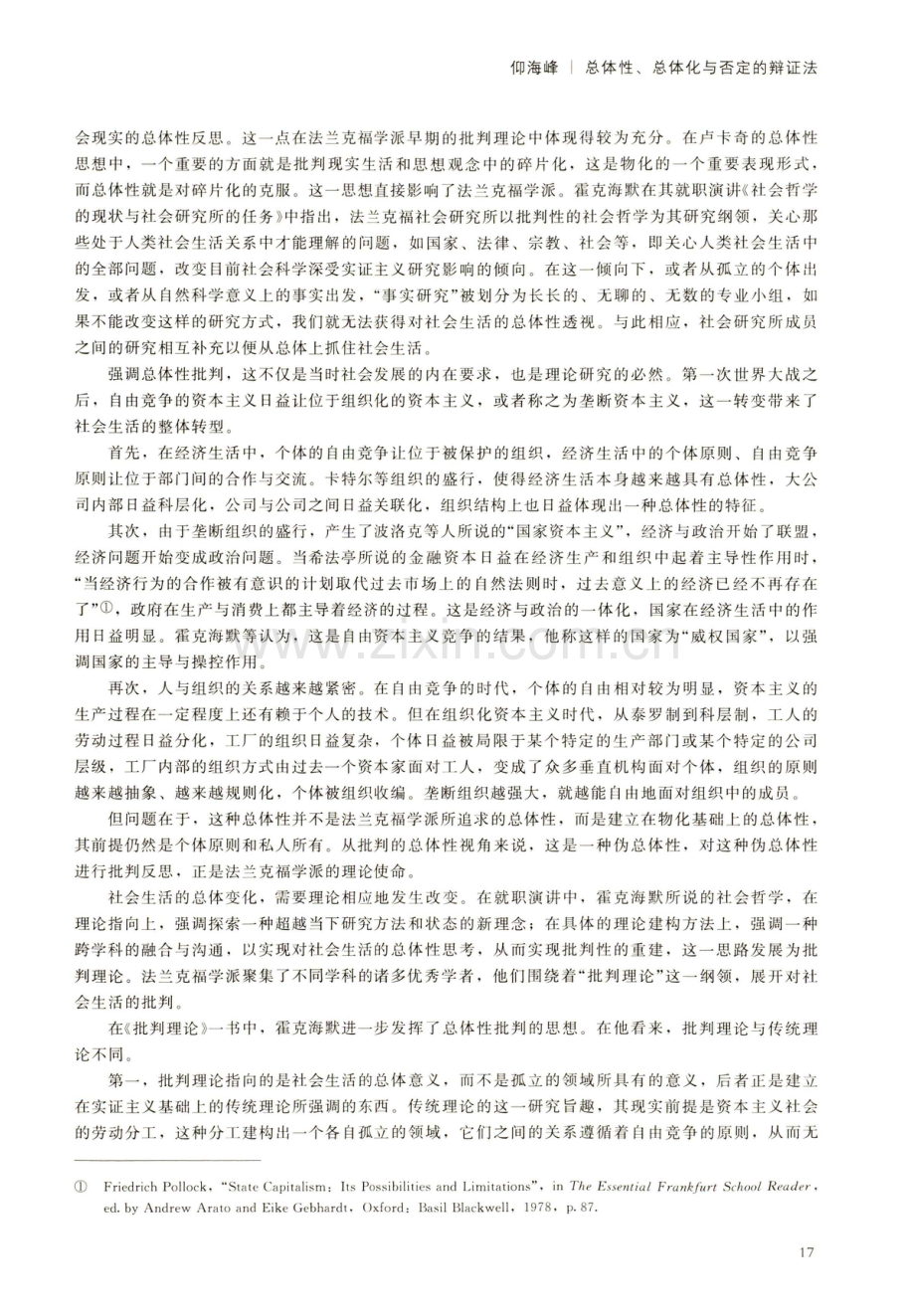 仰海峰 | 总体性、总体化与否定的辩证法

会现实的总体性反思。这一点在法兰克福学派早期的批判理论中体现得较为充分。在卢卡奇的总体性思想中，一个重要的方面就是批判现实生活和思想观念中的碎片化，这是物化的一个重要表现形式，而总体性就是对碎片化的克服。这一思想直接影响了法兰克福学派。霍克海默在其就职演讲《社会哲学的现状与社会研究所的任务》中指出，法兰克福社会研究所以批判性的社会哲学为其研究纲领，关心那些处于人类社会生活关系中才能理解的问题，如国家、法律、宗教、社会等，即关心人类社会生活中的全部问题，改变目前社会科学深受实证主义研究影响的倾向。在这一倾向下，或者从孤立的个体出发，或者从自然科学意义上的事实出发，“事实研究”被划分为长长的、无聊的、无数的专业小组，如果不能改变这样的研究方式，我们就无法获得对社会生活的总体性透视。与此相应，社会研究所成员之间的研究相互补充以便从总体上抓住社会生活。

强调总体性批判，这不仅是当时社会发展的内在要求，也是理论研究的必然。第一次世界大战之后，自由竞争的资本主义日益让位于组织化的资本主义，或者称之为垄断资本主义，这一转变带来了社会生活的整体转型。

首先，在经济生活中，个体的自由竞争让位于被保护的组织，经济生活中的个体原则、自由竞争原则让位于部门间的合作与交流。卡特尔等组织的盛行，使得经济生活本身越来越具有总体性，大公司内部日益科层化，公司与公司之间日益关联化，组织结构上也日益体现出一种总体性的特征。

其次，由于垄断组织的盛行，产生了波洛克等人所说的“国家资本主义”，经济与政治开始了联盟，经济问题开始变成政治问题。当希法亭所说的金融资本日益在经济生产和组织中起着主导性作用时，“当经济行为的合作被有意识的计划取代过去市场上的自然法则时，过去意义上的经济已经不再存在了”$^{①}$，政府在生产与消费上都主导着经济的过程。这是经济与政治的一体化，国家在经济生活中的作用日益明显。霍克海默等认为，这是自由资本主义竞争的结果，他称这样的国家为“威权国家”，以强调国家的主导与操控作用。

再次，人与组织的关系越来越紧密。在自由竞争的时代，个体的自由相对较为明显，资本主义的生产过程在一定程度上还有赖于个人的技术。但在组织化资本主义时代，从泰罗制到科层制，工人的劳动过程日益分化，工厂的组织日益复杂，个体日益被局限于某个特定的生产部门或某个特定的公司层级，工厂内部的组织方式由过去一个资本家面对工人，变成了众多垂直机构面对个体，组织的原则越来越抽象、越来越规则化，个体被组织收编。垄断组织越强大，就越能自由地面对组织中的成员。

但问题在于，这种总体性并不是法兰克福学派所追求的总体性，而是建立在物化基础上的总体性，其前提仍然是个体原则和私人所有。从批判的总体性视角来说，这是一种伪总体性，对这种伪总体性进行批判反思，正是法兰克福学派的理论使命。

社会生活的总体变化，需要理论相应地发生改变。在就职演讲中，霍克海默所说的社会哲学，在理论指向上，强调探索一种超越当下研究方法和状态的新理念；在具体的理论建构方法上，强调一种跨学科的融合与沟通，以实现对社会生活的总体性思考，从而实现批判性的重建，这一思路发展为批判理论。法兰克福学派聚集了不同学科的诸多优秀学者，他们围绕着“批判理论”这一纲领，展开对社会生活的批判。

在《批判理论》一书中，霍克海默进一步发挥了总体性批判的思想。在他看来，批判理论与传统理论不同。

第一，批判理论指向的是社会生活的总体意义，而不是孤立的领域所具有的意义，后者正是建立在实证主义基础上的传统理论所强调的东西。传统理论的这一研究旨趣，其现实前提是资本主义社会的劳动分工，这种分工建构出一个各自孤立的领域，它们之间的关系遵循着自由竞争的原则，从而无

① Friedrich Pollock, "State Capitalism: Its Possibilities and Limitations", in The Essential Frankfurt School Reader, ed. by Andrew Arato and Eike Gebhardt, Oxford: Basil Blackwell, 1978, p. 87.

17

www.zixin.com.cn